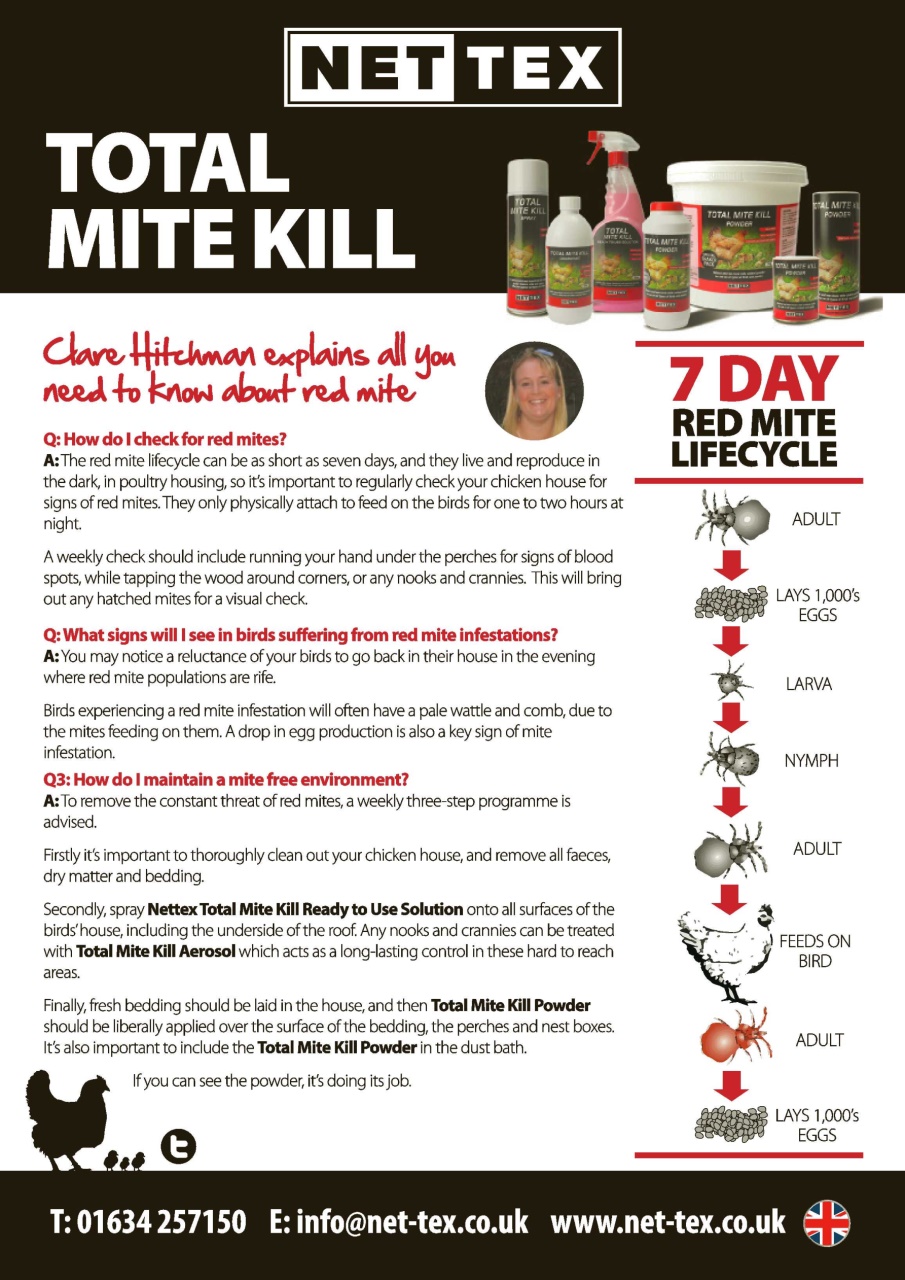 NET TEX

TOTAL MITE KILL

Clare Hitchman explains all you need to know about red mite

Q: How do I check for red mites?
A: The red mite lifecycle can be as short as seven days, and they live and reproduce in the dark, in poultry housing, so it's important to regularly check your chicken house for signs of red mites. They only physically attach to feed on the birds for one to two hours at night.

A weekly check should include running your hand under the perches for signs of blood spots, while tapping the wood around corners, or any nooks and crannies. This will bring out any hatched mites for a visual check.

Q: What signs will I see in birds suffering from red mite infestations?
A: You may notice a reluctance of your birds to go back in their house in the evening where red mite populations are rife.

Birds experiencing a red mite infestation will often have a pale wattle and comb, due to the mites feeding on them. A drop in egg production is also a key sign of mite infestation.

Q3: How do I maintain a mite free environment?
A: To remove the constant threat of red mites, a weekly three-step programme is advised.

Firstly it's important to thoroughly clean out your chicken house, and remove all faeces, dry matter and bedding.

Secondly, spray Nettex Total Mite Kill Ready to Use Solution onto all surfaces of the birds' house, including the underside of the roof. Any nooks and crannies can be treated with Total Mite Kill Aerosol which acts as a long-lasting control in these hard to reach areas.

Finally, fresh bedding should be laid in the house, and then Total Mite Kill Powder should be liberally applied over the surface of the bedding, the perches and nest boxes. It's also important to include the Total Mite Kill Powder in the dust bath.

If you can see the powder, it's doing its job.

7 DAY
RED MITE
LIFECYCLE

ADULT

LAYS 1,000's EGGS

LARVA

NYMPH

ADULT

FEEDS ON BIRD

ADULT

LAYS 1,000's EGGS

T: 01634 257150 E: info@net-tex.co.uk www.net-tex.co.uk